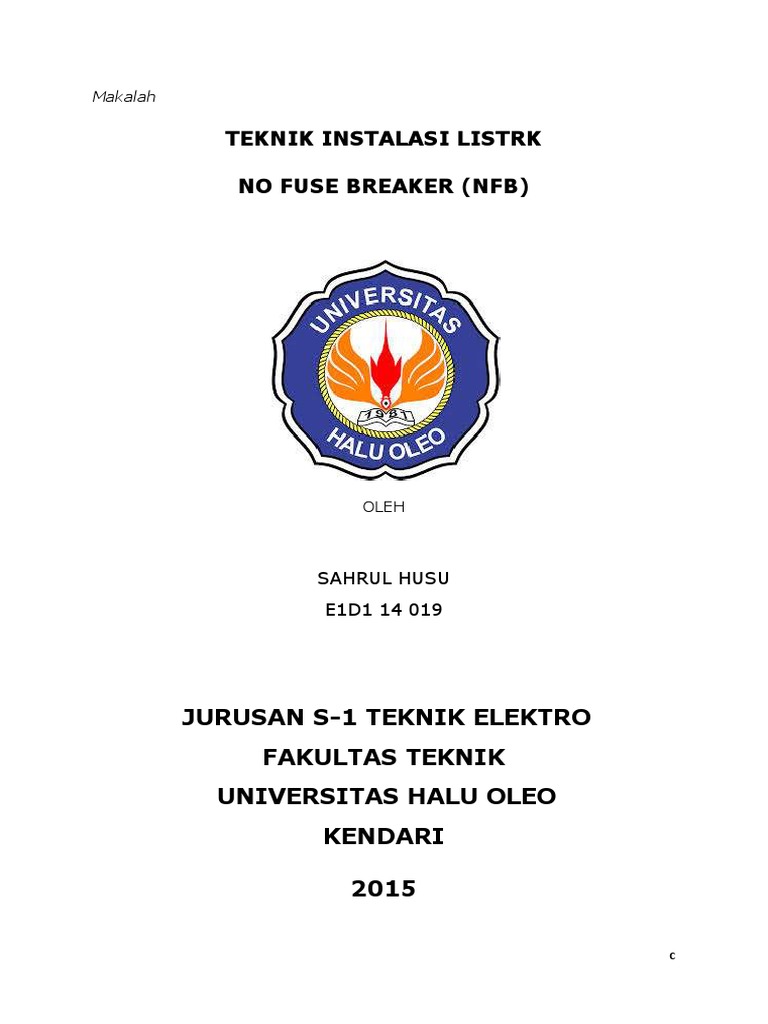 Makalah

TEKNIK INSTALASI LISTRK

NO FUSE BREAKER (NFB)

UNIVERSITAS

HALU OLEO

OLEH

SAHRUL HUSU
E1D1 14 019

JURUSAN S-1 TEKNIK ELEKTRO
FAKULTAS TEKNIK
UNIVERSITAS HALU OLEO
KENDARI

2015

c